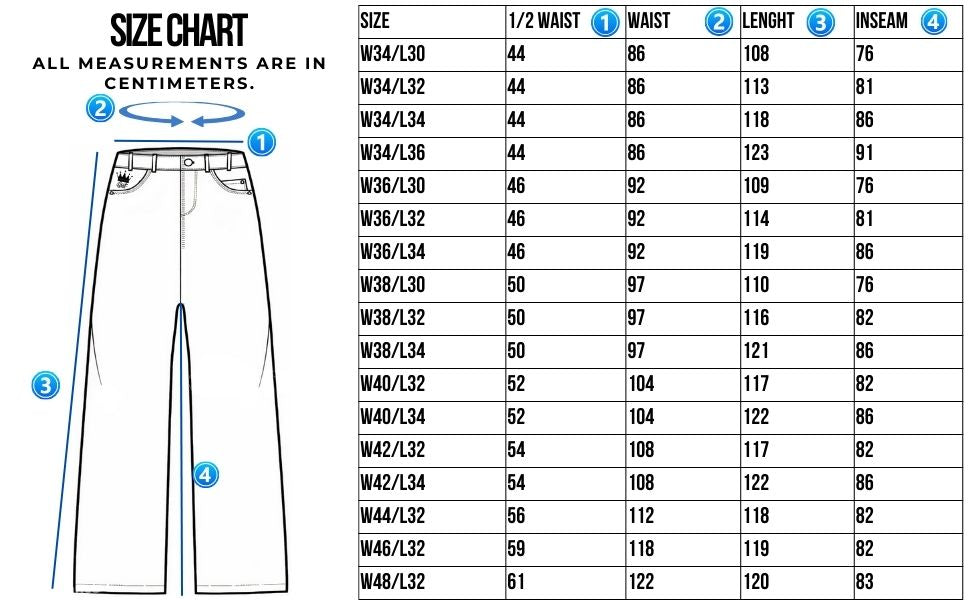 SIZE CHART

ALL MEASUREMENTS ARE IN CENTIMETERS.

2

1

3

4

| SIZE | 1/2 WAIST 1 | WAIST 2 | LENGHT 3 | INSEAM 4 |
|---|---|---|---|---|
| W34/L30 | 44 | 86 | 108 | 76 |
| W34/L32 | 44 | 86 | 113 | 81 |
| W34/L34 | 44 | 86 | 118 | 86 |
| W34/L36 | 44 | 86 | 123 | 91 |
| W36/L30 | 46 | 92 | 109 | 76 |
| W36/L32 | 46 | 92 | 114 | 81 |
| W36/L34 | 46 | 92 | 119 | 86 |
| W38/L30 | 50 | 97 | 110 | 76 |
| W38/L32 | 50 | 97 | 116 | 82 |
| W38/L34 | 50 | 97 | 121 | 86 |
| W40/L32 | 52 | 104 | 117 | 82 |
| W40/L34 | 52 | 104 | 122 | 86 |
| W42/L32 | 54 | 108 | 117 | 82 |
| W42/L34 | 54 | 108 | 122 | 86 |
| W44/L32 | 56 | 112 | 118 | 82 |
| W46/L32 | 59 | 118 | 119 | 82 |
| W48/L32 | 61 | 122 | 120 | 83 |